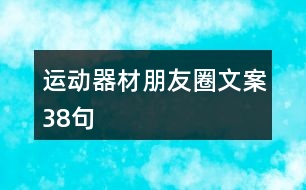 运动器材朋友圈文案38句